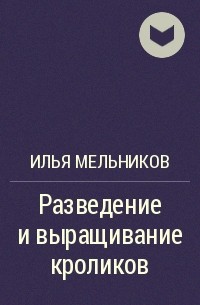 ИЛЬЯ МЕЛЬНИКОВ

Разведение и выращивание кроликов